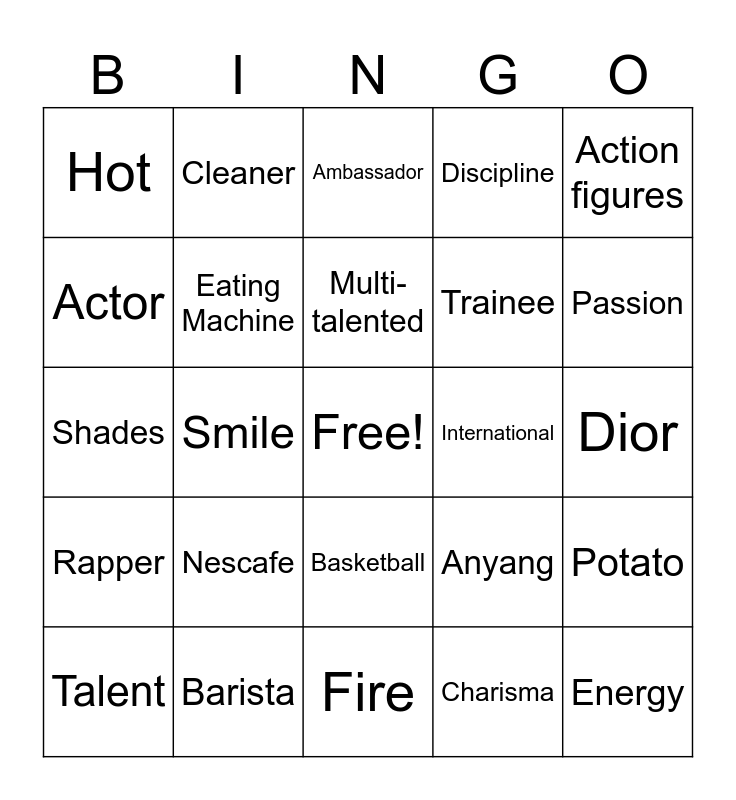 | B | I | N | G | O |
|---|---|---|---|---|
| Hot | Cleaner | Ambassador | Discipline | Action figures |
| Actor | Eating Machine | Multi-talented | Trainee | Passion |
| Shades | Smile | Free! | International | Dior |
| Rapper | Nescafe | Basketball | Anyang | Potato |
| Talent | Barista | Fire | Charisma | Energy |